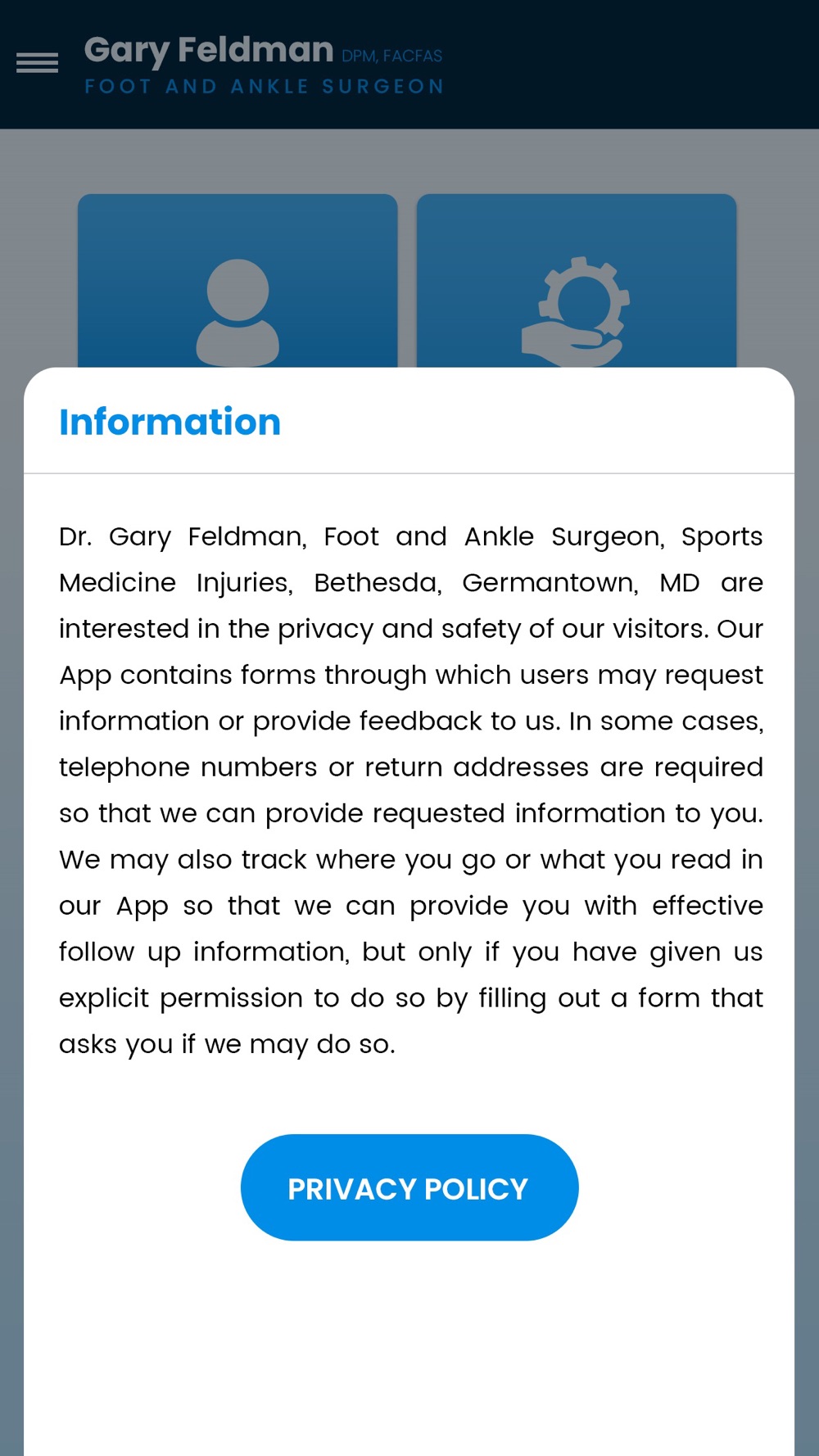 Gary Feldman DPM, FACFAS
FOOT AND ANKLE SURGEON

Information

Dr. Gary Feldman, Foot and Ankle Surgeon, Sports Medicine Injuries, Bethesda, Germantown, MD are interested in the privacy and safety of our visitors. Our App contains forms through which users may request information or provide feedback to us. In some cases, telephone numbers or return addresses are required so that we can provide requested information to you. We may also track where you go or what you read in our App so that we can provide you with effective follow up information, but only if you have given us explicit permission to do so by filling out a form that asks you if we may do so.

PRIVACY POLICY